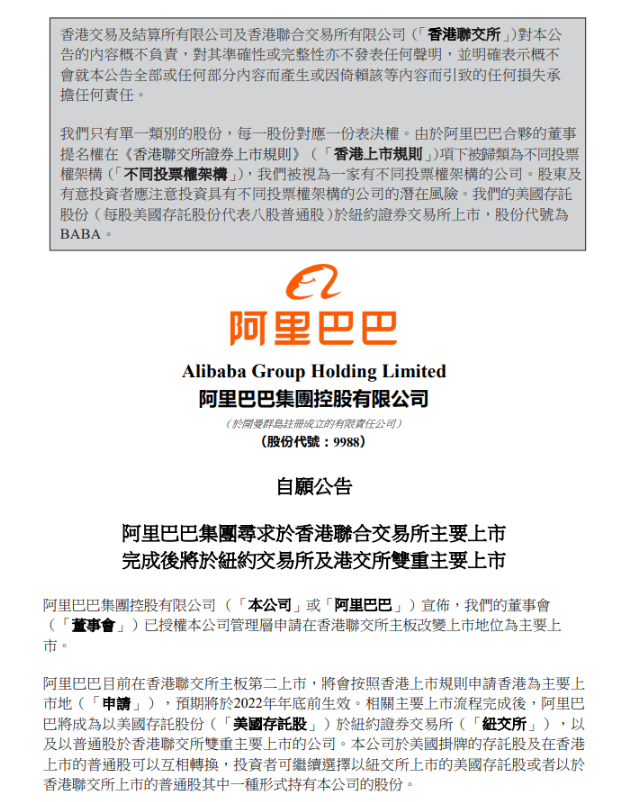 香港交易及結算所有限公司及香港聯合交易所有限公司（「香港聯交所」）對本公告的內容概不負責，對其準確性或完整性亦不發表任何聲明，並明確表示概不會就本公告全部或任何部分內容而產生或因倚賴該等內容而引致的任何損失承擔任何責任。

我們只有單一類別的股份，每一股份對應一份表決權。由於阿里巴巴合夥的董事提名權在《香港聯交所證券上市規則》（「香港上市規則」）項下被歸類為不同投票權架構（「不同投票權架構」），我們被視為一家有不同投票權架構的公司。股東及有意投資者應注意投資具有不同投票權架構的公司的潛在風險。我們的美國存託股份（每股美國存託股份代表八股普通股）於紐約證券交易所上市，股份代號為BABA。

阿里巴巴

Alibaba Group Holding Limited
阿里巴巴集團控股有限公司
（於開曼群島註冊成立的有限責任公司）
（股份代號：9988）

自願公告

阿里巴巴集團尋求於香港聯合交易所主要上市
完成後將於紐約交易所及港交所雙重主要上市

阿里巴巴集團控股有限公司（「本公司」或「阿里巴巴」）宣佈，我們的董事會（「董事會」）已授權本公司管理層申請在香港聯交所主板改變上市地位為主要上市。

阿里巴巴目前在香港聯交所主板第二上市，將會按照香港上市規則申請香港為主要上市地（「申請」），預期將於2022年年底前生效。相關主要上市流程完成後，阿里巴巴將成為以美國存託股份（「美國存託股」）於紐約證券交易所（「紐交所」），以及以普通股於香港聯交所雙重主要上市的公司。本公司於美國掛牌的存託股及在香港上市的普通股可以互相轉換，投資者可繼續選擇以紐交所上市的美國存託股或者以於香港聯交所上市的普通股其中一種形式持有本公司的股份。